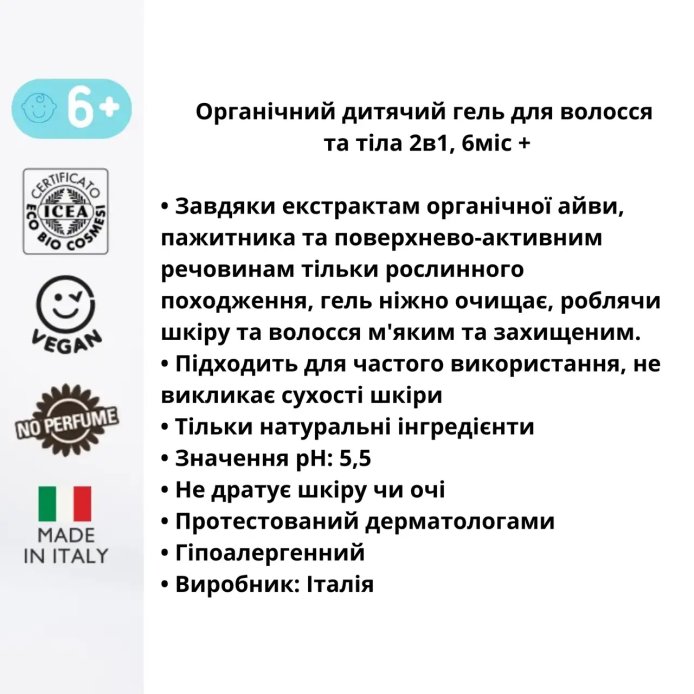 6+

CERTIFICATO
ICEA
ECO BIO COSMESI

VEGAN

NO PERFUME

MADE
IN ITALY

Органічний дитячий гель для волосся та тіла 2в1, 6міс +

• Завдяки екстрактам органічної айви, пажитника та поверхнево-активним речовинам тільки рослинного походження, гель ніжно очищає, роблячи шкіру та волосся м'яким та захищеним.
• Підходить для частого використання, не викликає сухості шкіри
• Тільки натуральні інгредієнти
• Значення pH: 5,5
• Не дратує шкіру чи очі
• Протестований дерматологами
• Гіпоалергенний
• Виробник: Італія